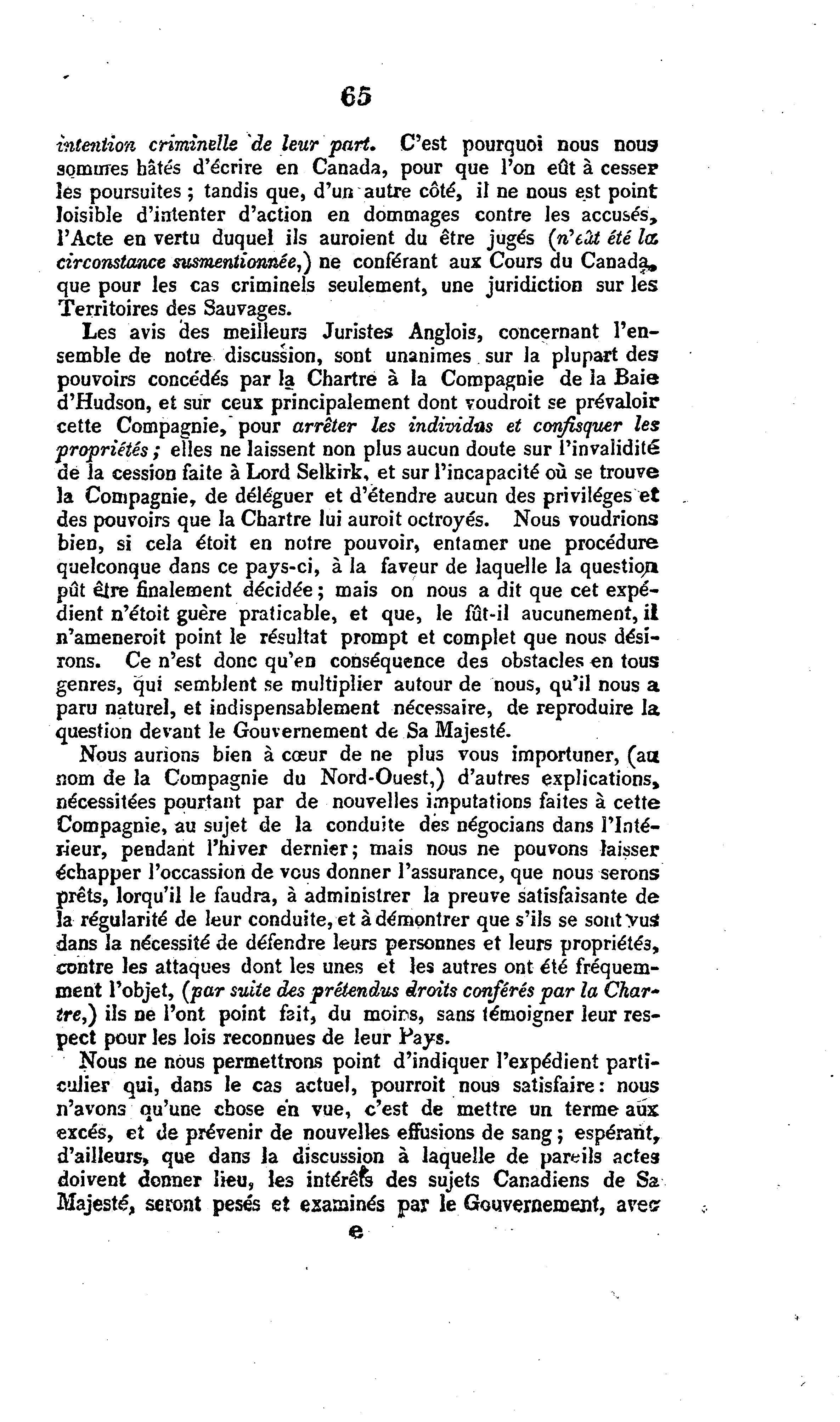 65

intention criminelle de leur part. C'est pourquoi nous nous sommes hâtés d'écrire en Canada, pour que l'on eût à cesser les poursuites ; tandis que, d'un autre côté, il ne nous est point loisible d'intenter d'action en dommages contre les accusés, l'Acte en vertu duquel ils auroient du être jugés (n'eût été la circonstance susmentionnée,) ne conférant aux Cours du Canada, que pour les cas criminels seulement, une juridiction sur les Territoires des Sauvages.

Les avis des meilleurs Juristes Anglois, concernant l'ensemble de notre discussion, sont unanimes sur la plupart des pouvoirs concédés par la Chartre à la Compagnie de la Baie d'Hudson, et sur ceux principalement dont voudroit se prévaloir cette Compagnie, pour arrêter les individus et confisquer les propriétés ; elles ne laissent non plus aucun doute sur l'invalidité de la cession faite à Lord Selkirk, et sur l'incapacité où se trouve la Compagnie, de déléguer et d'étendre aucun des priviléges et des pouvoirs que la Chartre lui auroit octroyés. Nous voudrions bien, si cela étoit en notre pouvoir, entamer une procédure quelconque dans ce pays-ci, à la faveur de laquelle la question pût être finalement décidée ; mais on nous a dit que cet expédient n'étoit guère praticable, et que, le fût-il aucunement, il n'ameneroit point le résultat prompt et complet que nous désirons. Ce n'est donc qu'en conséquence des obstacles en tous genres, qui semblent se multiplier autour de nous, qu'il nous a paru naturel, et indispensablement nécessaire, de reproduire la question devant le Gouvernement de Sa Majesté.

Nous aurions bien à cœur de ne plus vous importuner, (au nom de la Compagnie du Nord-Ouest,) d'autres explications, nécessitées pourtant par de nouvelles imputations faites à cette Compagnie, au sujet de la conduite des négocians dans l'Intérieur, pendant l'hiver dernier ; mais nous ne pouvons laisser échapper l'occassion de vous donner l'assurance, que nous serons prêts, lorqu'il le faudra, à administrer la preuve satisfaisante de la régularité de leur conduite, et à démontrer que s'ils se sont vus dans la nécessité de défendre leurs personnes et leurs propriétés, contre les attaques dont les unes et les autres ont été fréquemment l'objet, (par suite des prétendus droits conférés par la Chartre,) ils ne l'ont point fait, du moins, sans témoigner leur respect pour les lois reconnues de leur Pays.

Nous ne nous permettrons point d'indiquer l'expédient particulier qui, dans le cas actuel, pourroit nous satisfaire : nous n'avons qu'une chose en vue, c'est de mettre un terme aux excés, et de prévenir de nouvelles effusions de sang ; espérant, d'ailleurs, que dans la discussion à laquelle de pareils actes doivent donner lieu, les intérêts des sujets Canadiens de Sa Majesté, seront pesés et examinés par le Gouvernement, avec

e